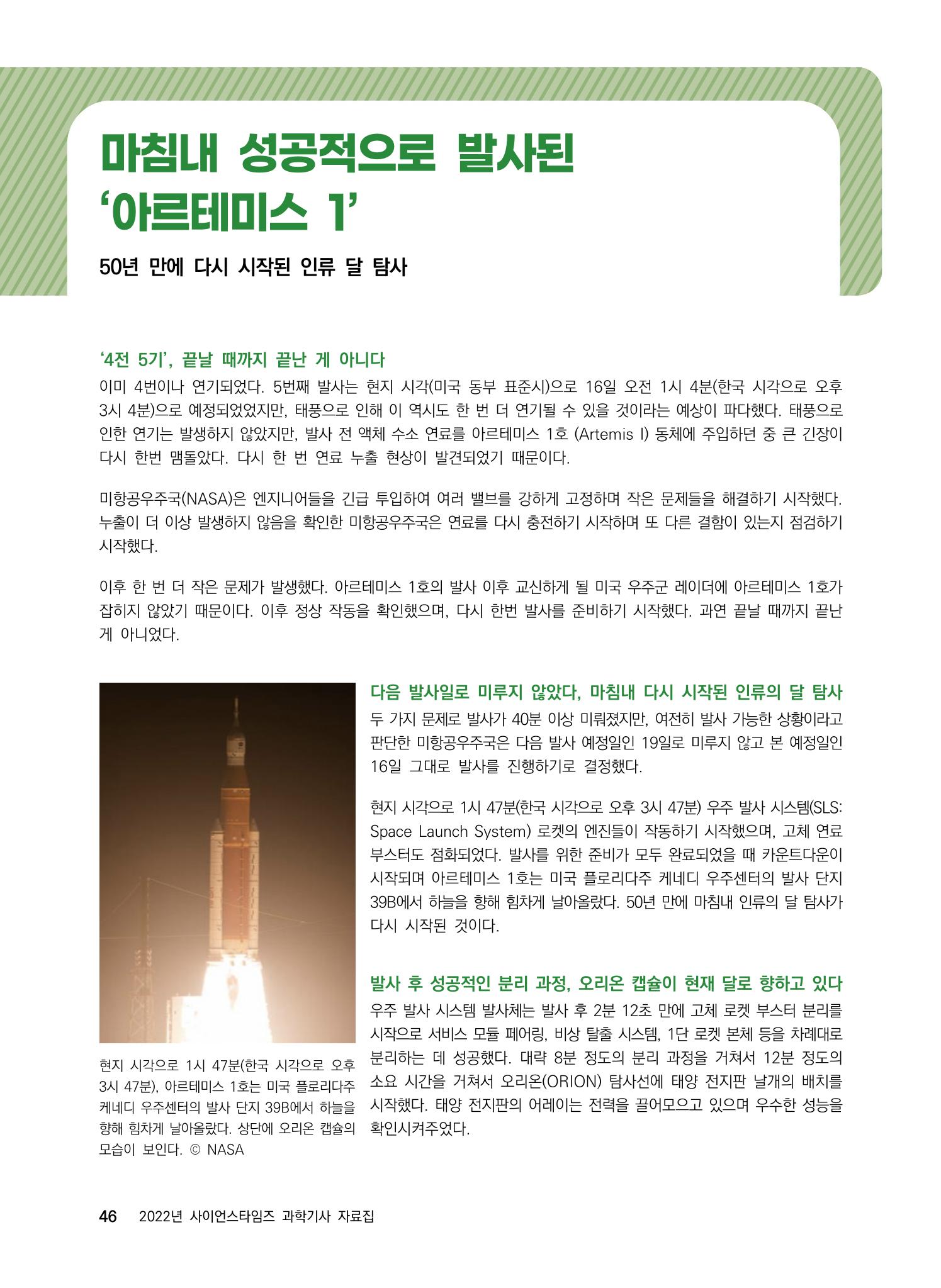 마침내 성공적으로 발사된 '아르테미스 1'

50년 만에 다시 시작된 인류 달 탐사

'4전 5기', 끝날 때까지 끝난 게 아니다

이미 4번이나 연기되었다. 5번째 발사는 현지 시각(미국 동부 표준시)으로 16일 오전 1시 4분(한국 시각으로 오후 3시 4분)으로 예정되었었지만, 태풍으로 인해 이 역시도 한 번 더 연기될 수 있을 것이라는 예상이 파다했다. 태풍으로 인한 연기는 발생하지 않았지만, 발사 전 액체 수소 연료를 아르테미스 1호 (Artemis I) 동체에 주입하던 중 큰 긴장이 다시 한번 맴돌았다. 다시 한 번 연료 누출 현상이 발견되었기 때문이다.

미항공우주국(NASA)은 엔지니어들을 긴급 투입하여 여러 밸브를 강하게 고정하며 작은 문제들을 해결하기 시작했다. 누출이 더 이상 발생하지 않음을 확인한 미항공우주국은 연료를 다시 충전하기 시작하며 또 다른 결함이 있는지 점검하기 시작했다.

이후 한 번 더 작은 문제가 발생했다. 아르테미스 1호의 발사 이후 교신하게 될 미국 우주군 레이더에 아르테미스 1호가 잡히지 않았기 때문이다. 이후 정상 작동을 확인했으며, 다시 한번 발사를 준비하기 시작했다. 과연 끝날 때까지 끝난 게 아니었다.

현지 시각으로 1시 47분(한국 시각으로 오후 3시 47분), 아르테미스 1호는 미국 플로리다주 케네디 우주센터의 발사 단지 39B에서 하늘을 향해 힘차게 날아올랐다. 상단에 오리온 캡슐의 모습이 보인다. © NASA

다음 발사일로 미루지 않았다, 마침내 다시 시작된 인류의 달 탐사

두 가지 문제로 발사가 40분 이상 미뤄졌지만, 여전히 발사 가능한 상황이라고 판단한 미항공우주국은 다음 발사 예정일인 19일로 미루지 않고 본 예정일인 16일 그대로 발사를 진행하기로 결정했다.

현지 시각으로 1시 47분(한국 시각으로 오후 3시 47분) 우주 발사 시스템(SLS: Space Launch System) 로켓의 엔진들이 작동하기 시작했으며, 고체 연료 부스터도 점화되었다. 발사를 위한 준비가 모두 완료되었을 때 카운트다운이 시작되며 아르테미스 1호는 미국 플로리다주 케네디 우주센터의 발사 단지 39B에서 하늘을 향해 힘차게 날아올랐다. 50년 만에 마침내 인류의 달 탐사가 다시 시작된 것이다.

발사 후 성공적인 분리 과정, 오리온 캡슐이 현재 달로 향하고 있다

우주 발사 시스템 발사체는 발사 후 2분 12초 만에 고체 로켓 부스터 분리를 시작으로 서비스 모듈 페어링, 비상 탈출 시스템, 1단 로켓 본체 등을 차례대로 분리하는 데 성공했다. 대략 8분 정도의 분리 과정을 거쳐서 12분 정도의 소요 시간을 거쳐서 오리온(ORION) 탐사선에 태양 전지판 날개의 배치를 시작했다. 태양 전지판의 어레이는 전력을 끌어모으고 있으며 우수한 성능을 확인시켜주었다.

46 2022년 사이언스타임즈 과학기사 자료집